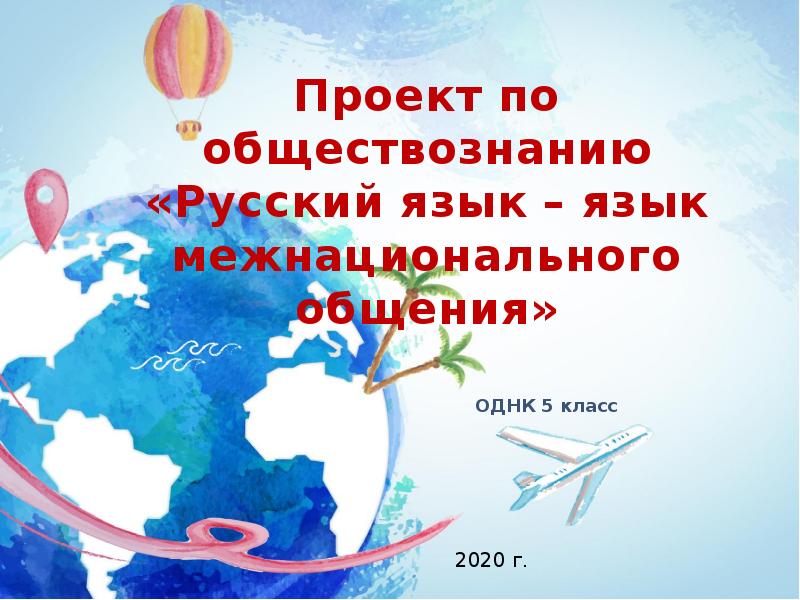 Проект по обществознанию «Русский язык – язык межнационального общения»

ОДНК 5 класс

2020 г.